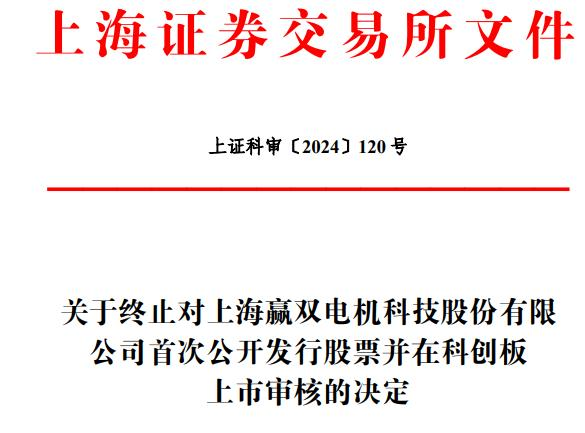 上海证券交易所文件

上证科审〔2024〕120号

关于终止对上海赢双电机科技股份有限公司首次公开发行股票并在科创板上市审核的决定